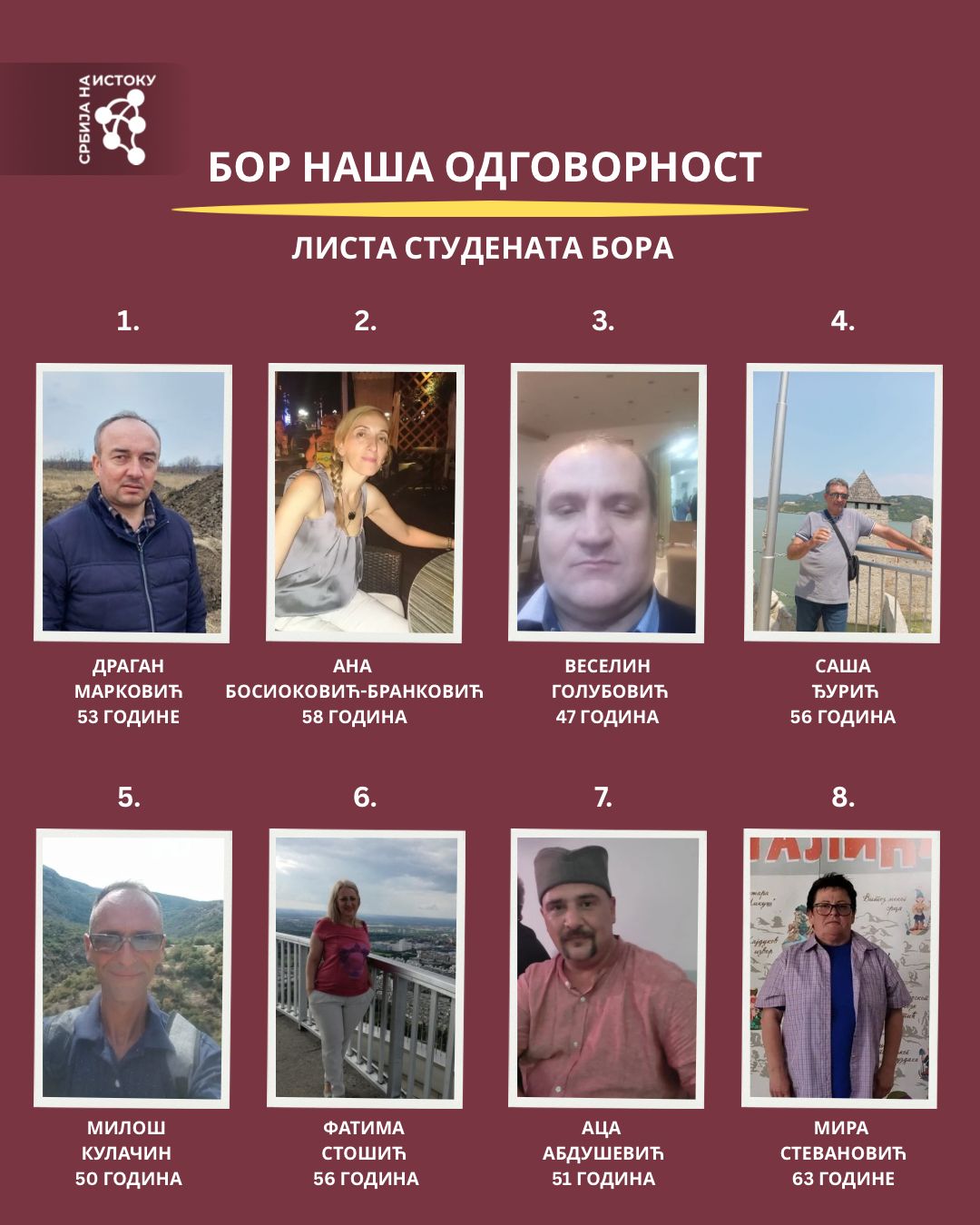 СРБИЈА НА ИСТОКУ

БОР НАША ОДГОВОРНОСТ

ЛИСТА СТУДЕНАТА БОРА

1.

ДРАГАН
МАРКОВИЋ
53 ГОДИНЕ

2.

АНА
БОСИОКОВИЋ-БРАНКОВИЋ
58 ГОДИНА

3.

ВЕСЕЛИН
ГОЛУБОВИЋ
47 ГОДИНА

4.

САША
ЂУРИЋ
56 ГОДИНА

5.

МИЛОШ
КУЛАЧИН
50 ГОДИНА

6.

ФАТИМА
СТОШИЋ
56 ГОДИНА

7.

АЦА
АБДУШЕВИЋ
51 ГОДИНА

8.

МИРА
СТЕВАНОВИЋ
63 ГОДИНЕ